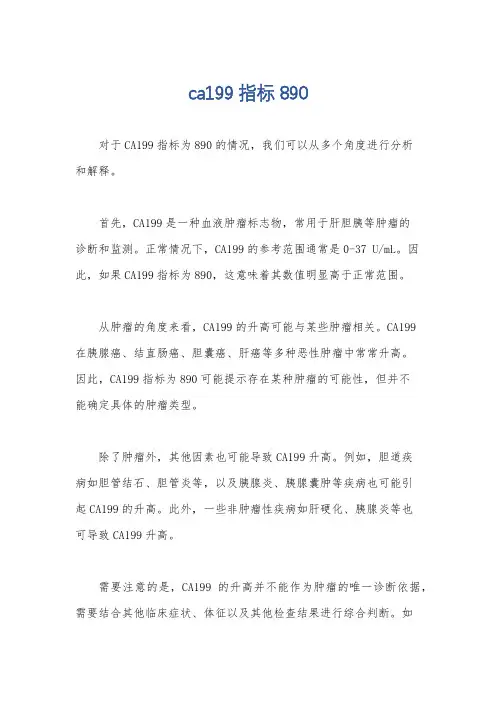 ca199 指标 890

对于 CA199 指标为 890 的情况，我们可以从多个角度进行分析和解释。

首先，CA199 是一种血液肿瘤标志物，常用于肝胆胰等肿瘤的诊断和监测。正常情况下，CA199 的参考范围通常是 0-37 U/mL。因此，如果 CA199 指标为 890，这意味着其数值明显高于正常范围。

从肿瘤的角度来看，CA199 的升高可能与某些肿瘤相关。CA199 在胰腺癌、结直肠癌、胆囊癌、肝癌等多种恶性肿瘤中常常升高。因此，CA199 指标为 890 可能提示存在某种肿瘤的可能性，但并不能确定具体的肿瘤类型。

除了肿瘤外，其他因素也可能导致 CA199 升高。例如，胆道疾病如胆管结石、胆管炎等，以及胰腺炎、胰腺囊肿等疾病也可能引起 CA199 的升高。此外，一些非肿瘤性疾病如肝硬化、胰腺炎等也可导致 CA199 升高。

需要注意的是，CA199 的升高并不能作为肿瘤的唯一诊断依据，需要结合其他临床症状、体征以及其他检查结果进行综合判断。如